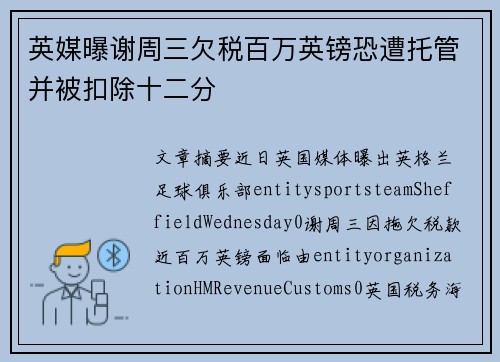 英媒曝谢周三欠税百万英镑恐遭托管并被扣除十二分

文章摘要近日英国媒体曝出英格兰足球俱乐部entitysportsteamSheffieldWednesday0谢周三因拖欠税款近百万英镑面临由entityorganizationHMRevenueCustoms0英国税务海